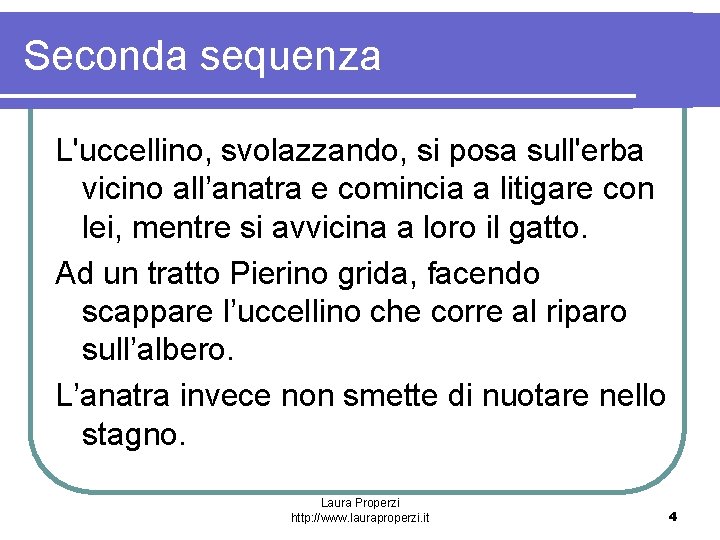 Seconda sequenza

L'uccellino, svolazzando, si posa sull'erba vicino all’anatra e comincia a litigare con lei, mentre si avvicina a loro il gatto.

Ad un tratto Pierino grida, facendo scappare l’uccellino che corre al riparo sull’albero.

L’anatra invece non smette di nuotare nello stagno.

Laura Properzi
http://www.lauraproperzi.it

4